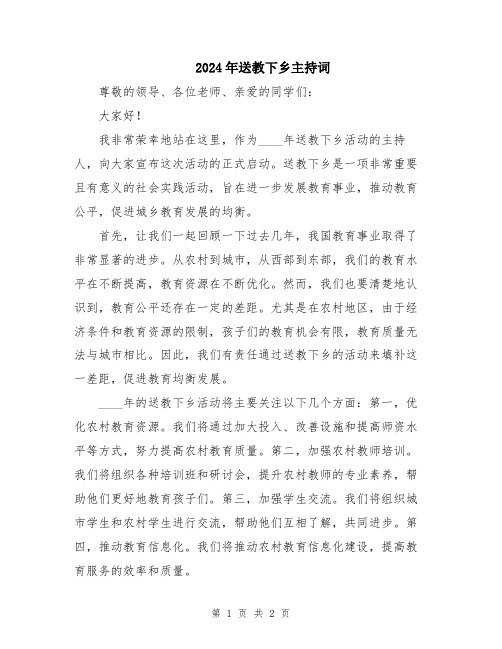 2024年送教下乡主持词

尊敬的领导、各位老师、亲爱的同学们：

大家好！

我非常荣幸地站在这里，作为____年送教下乡活动的主持人，向大家宣布这次活动的正式启动。送教下乡是一项非常重要且有意义的社会实践活动，旨在进一步发展教育事业，推动教育公平，促进城乡教育发展的均衡。

首先，让我们一起回顾一下过去几年，我国教育事业取得了非常显著的进步。从农村到城市，从西部到东部，我们的教育水平在不断提高，教育资源在不断优化。然而，我们也要清楚地认识到，教育公平还存在一定的差距。尤其是在农村地区，由于经济条件和教育资源的限制，孩子们的教育机会有限，教育质量无法与城市相比。因此，我们有责任通过送教下乡的活动来填补这一差距，促进教育均衡发展。

____年的送教下乡活动将主要关注以下几个方面：第一，优化农村教育资源。我们将通过加大投入、改善设施和提高师资水平等方式，努力提高农村教育质量。第二，加强农村教师培训。我们将组织各种培训班和研讨会，提升农村教师的专业素养，帮助他们更好地教育孩子们。第三，加强学生交流。我们将组织城市学生和农村学生进行交流，帮助他们互相了解，共同进步。第四，推动教育信息化。我们将推动农村教育信息化建设，提高教育服务的效率和质量。

第 1 页 共 2 页